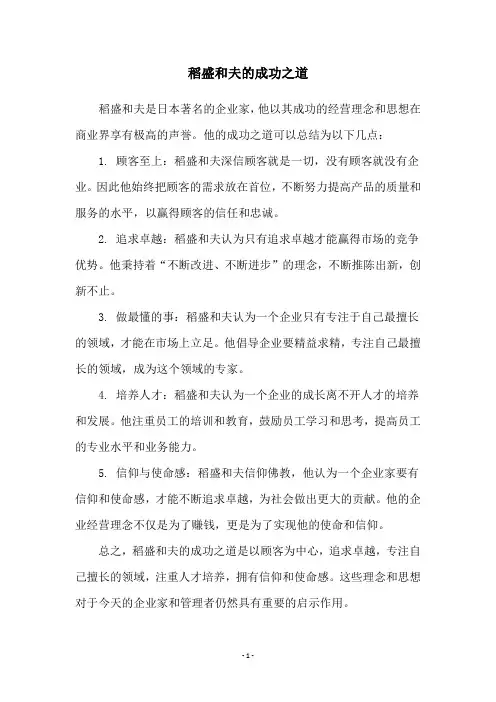 稻盛和夫的成功之道

稻盛和夫是日本著名的企业家，他以其成功的经营理念和思想在商业界享有极高的声誉。他的成功之道可以总结为以下几点：

1. 顾客至上：稻盛和夫深信顾客就是一切，没有顾客就没有企业。因此他始终把顾客的需求放在首位，不断努力提高产品的质量和服务的水平，以赢得顾客的信任和忠诚。

2. 追求卓越：稻盛和夫认为只有追求卓越才能赢得市场的竞争优势。他秉持着“不断改进、不断进步”的理念，不断推陈出新，创新不止。

3. 做最懂的事：稻盛和夫认为一个企业只有专注于自己最擅长的领域，才能在市场上立足。他倡导企业要精益求精，专注自己最擅长的领域，成为这个领域的专家。

4. 培养人才：稻盛和夫认为一个企业的成长离不开人才的培养和发展。他注重员工的培训和教育，鼓励员工学习和思考，提高员工的专业水平和业务能力。

5. 信仰与使命感：稻盛和夫信仰佛教，他认为一个企业家要有信仰和使命感，才能不断追求卓越，为社会做出更大的贡献。他的企业经营理念不仅是为了赚钱，更是为了实现他的使命和信仰。

总之，稻盛和夫的成功之道是以顾客为中心，追求卓越，专注自己擅长的领域，注重人才培养，拥有信仰和使命感。这些理念和思想对于今天的企业家和管理者仍然具有重要的启示作用。

- 1 -